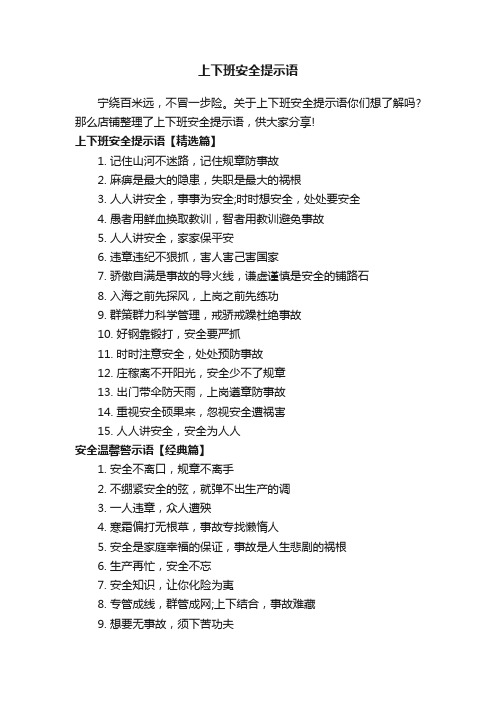 上下班安全提示语

宁绕百米远，不冒一步险。关于上下班安全提示语你们想了解吗？那么店铺整理了上下班安全提示语，供大家分享!

上下班安全提示语【精选篇】

1. 记住山河不迷路，记住规章防事故
2. 麻痹是最大的隐患，失职是最大的祸根
3. 人人讲安全，事事为安全;时时想安全，处处要安全
4. 愚者用鲜血换取教训，智者用教训避免事故
5. 人人讲安全，家家保平安
6. 违章违纪不狠抓，害人害己害国家
7. 骄傲自满是事故的导火线，谦虚谨慎是安全的铺路石
8. 入海之前先探风，上岗之前先练功
9. 群策群力科学管理，戒骄戒躁杜绝事故
10. 好钢靠锻打，安全要严抓
11. 时时注意安全，处处预防事故
12. 庄稼离不开阳光，安全少不了规章
13. 出门带伞防天雨，上岗遵章防事故
14. 重视安全硕果来，忽视安全遭祸害
15. 人人讲安全，安全为人人

安全温馨警示语【经典篇】

1. 安全不离口，规章不离手
2. 不绷紧安全的弦，就弹不出生产的调
3. 一人违章，众人遭殃
4. 寒霜偏打无根草，事故专找懒惰人
5. 安全是家庭幸福的保证，事故是人生悲剧的祸根
6. 生产再忙，安全不忘
7. 安全知识，让你化险为夷
8. 专管成线，群管成网;上下结合，事故难藏
9. 想要无事故，须下苦功夫